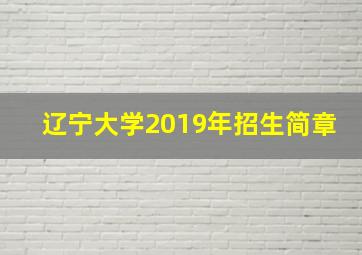 辽宁大学2019年招生简章